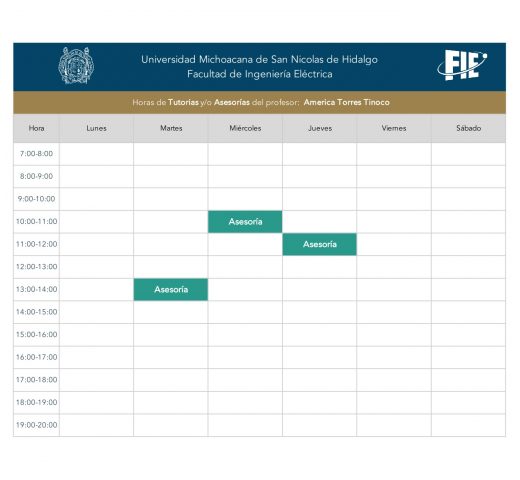 Universidad Michoacana de San Nicolas de Hidalgo
Facultad de Ingeniería Eléctrica

FIE

Horas de Tutorias y/o Asesorías del profesor: America Torres Tinoco

| Hora | Lunes | Martes | Miércoles | Jueves | Viernes | Sábado |
|---|---|---|---|---|---|---|
| 7:00-8:00 | | | | | | |
| 8:00-9:00 | | | | | | |
| 9:00-10:00 | | | | | | |
| 10:00-11:00 | | | Asesoría | | | |
| 11:00-12:00 | | | | Asesoría | | |
| 12:00-13:00 | | | | | | |
| 13:00-14:00 | | Asesoría | | | | |
| 14:00-15:00 | | | | | | |
| 15:00-16:00 | | | | | | |
| 16:00-17:00 | | | | | | |
| 17:00-18:00 | | | | | | |
| 18:00-19:00 | | | | | | |
| 19:00-20:00 | | | | | | |